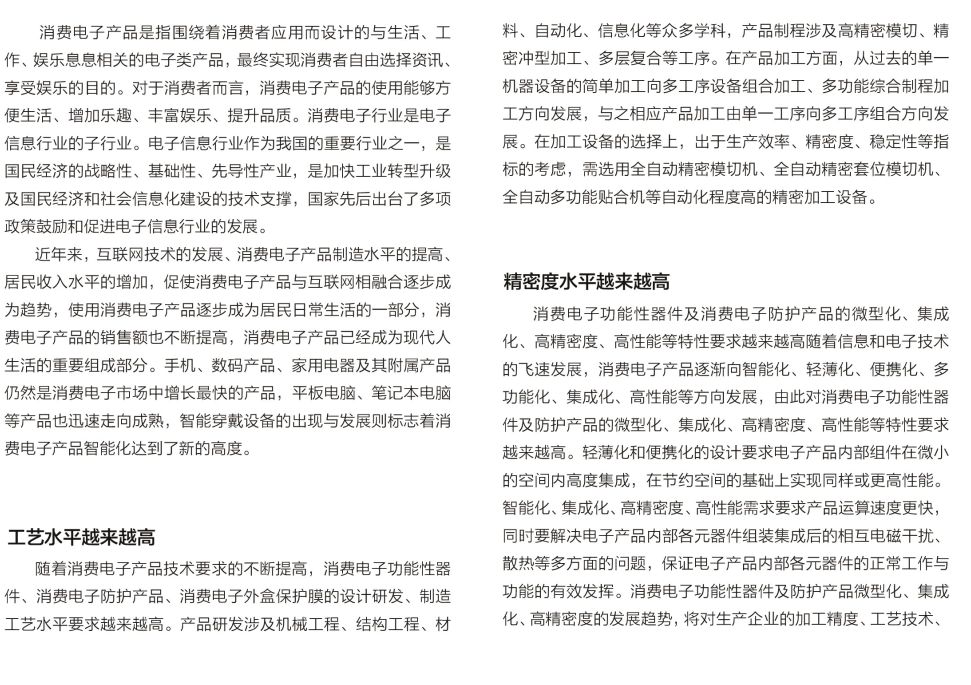 消费电子产品是指围绕着消费者应用而设计的与生活、工作、娱乐息息相关的电子类产品，最终实现消费者自由选择资讯、享受娱乐的目的。对于消费者而言，消费电子产品的使用能够方便生活、增加乐趣、丰富娱乐、提升品质。消费电子行业是电子信息行业的子行业。电子信息行业作为我国的重要行业之一，是国民经济的战略性、基础性、先导性产业，是加快工业转型升级及国民经济和社会信息化建设的技术支撑，国家先后出台了多项政策鼓励和促进电子信息行业的发展。

近年来，互联网技术的发展、消费电子产品制造水平的提高、居民收入水平的增加，促使消费电子产品与互联网相融合逐步成为趋势，使用消费电子产品逐步成为居民日常生活的一部分，消费电子产品的销售额也不断提高，消费电子产品已经成为现代人生活的重要组成部分。手机、数码产品、家用电器及其附属产品仍然是消费电子市场中增长最快的产品，平板电脑、笔记本电脑等产品也迅速走向成熟，智能穿戴设备的出现与发展则标志着消费电子产品智能化达到了新的高度。

工艺水平越来越高

随着消费电子产品技术要求的不断提高，消费电子功能性器件、消费电子防护产品、消费电子外盒保护膜的设计研发、制造工艺水平要求越来越高。产品研发涉及机械工程、结构工程、材料、自动化、信息化等众多学科，产品制程涉及高精密模切、精密冲型加工、多层复合等工序。在产品加工方面，从过去的单一机器设备的简单加工向多工序设备组合加工、多功能综合制程加工方向发展，与之相应产品加工由单一工序向多工序组合方向发展。在加工设备的选择上，出于生产效率、精密度、稳定性等指标的考虑，需选用全自动精密模切机、全自动精密套位模切机、全自动多功能贴合机等自动化程度高的精密加工设备。

精密度水平越来越高

消费电子功能性器件及消费电子防护产品的微型化、集成化、高精密度、高性能等特性要求越来越高随着信息和电子技术的飞速发展，消费电子产品逐渐向智能化、轻薄化、便携化、多功能化、集成化、高性能等方向发展，由此对消费电子功能性器件及防护产品的微型化、集成化、高精密度、高性能等特性要求越来越高。轻薄化和便携化的设计要求电子产品内部组件在微小的空间内高度集成，在节约空间的基础上实现同样或更高性能。智能化、集成化、高精密度、高性能需求要求产品运算速度更快，同时要解决电子产品内部各元器件组装集成后的相互电磁干扰、散热等多方面的问题，保证电子产品内部各元器件的正常工作与功能的有效发挥。消费电子功能性器件及防护产品微型化、集成化、高精密度的发展趋势，将对生产企业的加工精度、工艺技术、